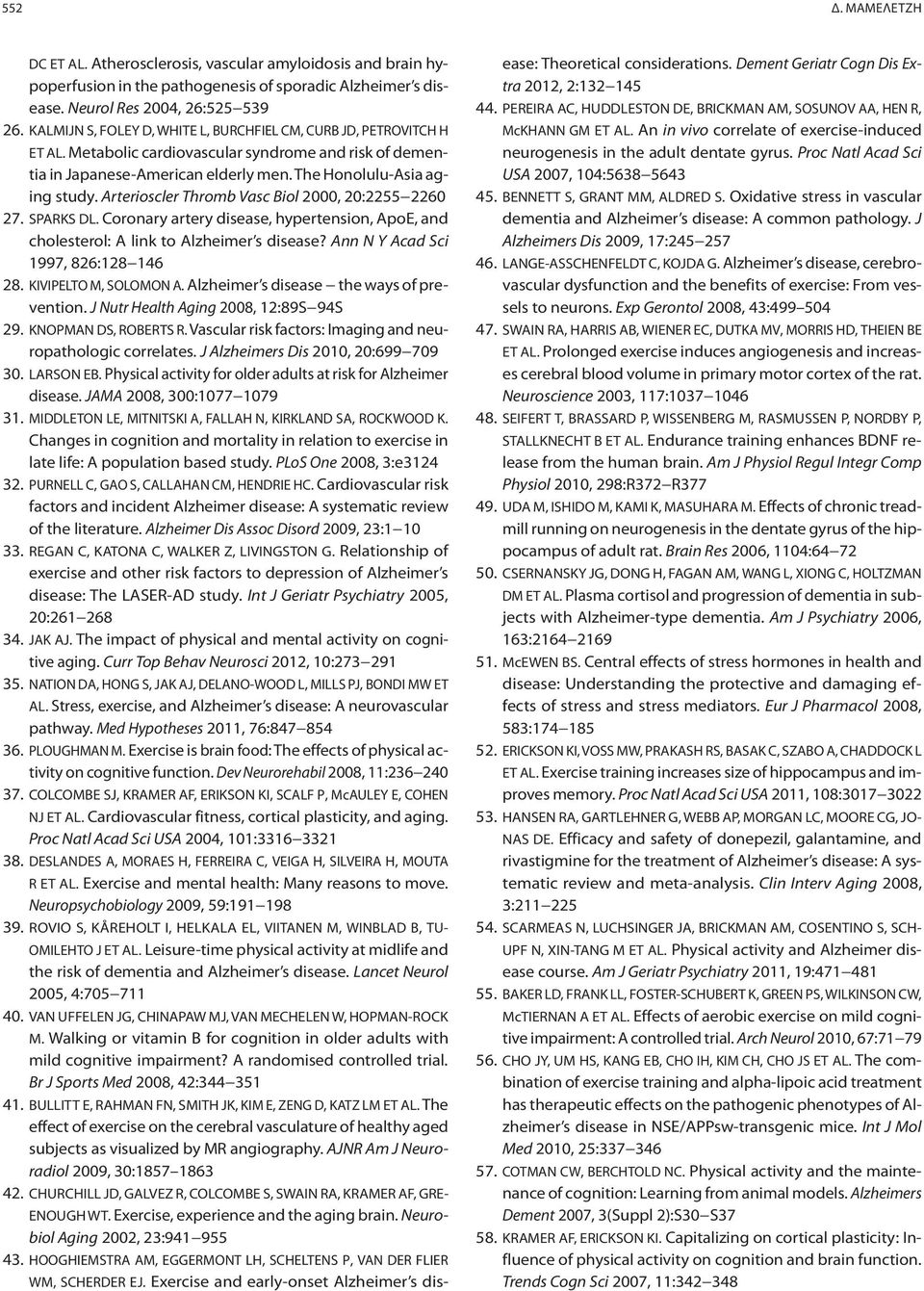 552 Δ. ΜΑΜΕΛΕΤΖΗ

DC ET AL. Atherosclerosis, vascular amyloidosis and brain hypoperfusion in the pathogenesis of sporadic Alzheimer's disease. Neurol Res 2004, 26:525–539

26. KALMIJN S, FOLEY D, WHITE L, BURCHFIEL CM, CURB JD, PETROVITCH H ET AL. Metabolic cardiovascular syndrome and risk of dementia in Japanese-American elderly men. The Honolulu-Asia aging study. Arterioscler Thromb Vasc Biol 2000, 20:2255–2260

27. SPARKS DL. Coronary artery disease, hypertension, ApoE, and cholesterol: A link to Alzheimer's disease? Ann N Y Acad Sci 1997, 826:128–146

28. KIVIPELTO M, SOLOMON A. Alzheimer's disease – the ways of prevention. J Nutr Health Aging 2008, 12:89S–94S

29. KNOPMAN DS, ROBERTS R. Vascular risk factors: Imaging and neuropathologic correlates. J Alzheimers Dis 2010, 20:699–709

30. LARSON EB. Physical activity for older adults at risk for Alzheimer disease. JAMA 2008, 300:1077–1079

31. MIDDLETON LE, MITNITSKI A, FALLAH N, KIRKLAND SA, ROCKWOOD K. Changes in cognition and mortality in relation to exercise in late life: A population based study. PLoS One 2008, 3:e3124

32. PURNELL C, GAO S, CALLAHAN CM, HENDRIE HC. Cardiovascular risk factors and incident Alzheimer disease: A systematic review of the literature. Alzheimer Dis Assoc Disord 2009, 23:1–10

33. REGAN C, KATONA C, WALKER Z, LIVINGSTON G. Relationship of exercise and other risk factors to depression of Alzheimer's disease: The LASER-AD study. Int J Geriatr Psychiatry 2005, 20:261–268

34. JAK AJ. The impact of physical and mental activity on cognitive aging. Curr Top Behav Neurosci 2012, 10:273–291

35. NATION DA, HONG S, JAK AJ, DELANO-WOOD L, MILLS PJ, BONDI MW ET AL. Stress, exercise, and Alzheimer's disease: A neurovascular pathway. Med Hypotheses 2011, 76:847–854

36. PLOUGHMAN M. Exercise is brain food: The effects of physical activity on cognitive function. Dev Neurorehabil 2008, 11:236–240

37. COLCOMBE SJ, KRAMER AF, ERIKSON KI, SCALF P, McAULEY E, COHEN NJ ET AL. Cardiovascular fitness, cortical plasticity, and aging. Proc Natl Acad Sci USA 2004, 101:3316–3321

38. DESLANDES A, MORAES H, FERREIRA C, VEIGA H, SILVEIRA H, MOUTA R ET AL. Exercise and mental health: Many reasons to move. Neuropsychobiology 2009, 59:191–198

39. ROVIO S, KÅREHOLT I, HELKALA EL, VIITANEN M, WINBLAD B, TUOMILEHTO J ET AL. Leisure-time physical activity at midlife and the risk of dementia and Alzheimer's disease. Lancet Neurol 2005, 4:705–711

40. VAN UFFELEN JG, CHINAPAW MJ, VAN MECHELEN W, HOPMAN-ROCK M. Walking or vitamin B for cognition in older adults with mild cognitive impairment? A randomised controlled trial. Br J Sports Med 2008, 42:344–351

41. BULLITT E, RAHMAN FN, SMITH JK, KIM E, ZENG D, KATZ LM ET AL. The effect of exercise on the cerebral vasculature of healthy aged subjects as visualized by MR angiography. AJNR Am J Neuroradiol 2009, 30:1857–1863

42. CHURCHILL JD, GALVEZ R, COLCOMBE S, SWAIN RA, KRAMER AF, GREENOUGH WT. Exercise, experience and the aging brain. Neurobiol Aging 2002, 23:941–955

43. HOOGHIEMSTRA AM, EGGERMONT LH, SCHELTENS P, VAN DER FLIER WM, SCHERDER EJ. Exercise and early-onset Alzheimer's disease: Theoretical considerations. Dement Geriatr Cogn Dis Extra 2012, 2:132–145

44. PEREIRA AC, HUDDLESTON DE, BRICKMAN AM, SOSUNOV AA, HEN R, McKHANN GM ET AL. An in vivo correlate of exercise-induced neurogenesis in the adult dentate gyrus. Proc Natl Acad Sci USA 2007, 104:5638–5643

45. BENNETT S, GRANT MM, ALDRED S. Oxidative stress in vascular dementia and Alzheimer's disease: A common pathology. J Alzheimers Dis 2009, 17:245–257

46. LANGE-ASSCHENFELDT C, KOJDA G. Alzheimer's disease, cerebrovascular dysfunction and the benefits of exercise: From vessels to neurons. Exp Gerontol 2008, 43:499–504

47. SWAIN RA, HARRIS AB, WIENER EC, DUTKA MV, MORRIS HD, THEIEN BE ET AL. Prolonged exercise induces angiogenesis and increases cerebral blood volume in primary motor cortex of the rat. Neuroscience 2003, 117:1037–1046

48. SEIFERT T, BRASSARD P, WISSENBERG M, RASMUSSEN P, NORDBY P, STALLKNECHT B ET AL. Endurance training enhances BDNF release from the human brain. Am J Physiol Regul Integr Comp Physiol 2010, 298:R372–R377

49. UDA M, ISHIDO M, KAMI K, MASUHARA M. Effects of chronic treadmill running on neurogenesis in the dentate gyrus of the hippocampus of adult rat. Brain Res 2006, 1104:64–72

50. CSERNANSKY JG, DONG H, FAGAN AM, WANG L, XIONG C, HOLTZMAN DM ET AL. Plasma cortisol and progression of dementia in subjects with Alzheimer-type dementia. Am J Psychiatry 2006, 163:2164–2169

51. McEWEN BS. Central effects of stress hormones in health and disease: Understanding the protective and damaging effects of stress and stress mediators. Eur J Pharmacol 2008, 583:174–185

52. ERICKSON KI, VOSS MW, PRAKASH RS, BASAK C, SZABO A, CHADDOCK L ET AL. Exercise training increases size of hippocampus and improves memory. Proc Natl Acad Sci USA 2011, 108:3017–3022

53. HANSEN RA, GARTLEHNER G, WEBB AP, MORGAN LC, MOORE CG, JONAS DE. Efficacy and safety of donepezil, galantamine, and rivastigmine for the treatment of Alzheimer's disease: A systematic review and meta-analysis. Clin Interv Aging 2008, 3:211–225

54. SCARMEAS N, LUCHSINGER JA, BRICKMAN AM, COSENTINO S, SCHUPF N, XIN-TANG M ET AL. Physical activity and Alzheimer disease course. Am J Geriatr Psychiatry 2011, 19:471–481

55. BAKER LD, FRANK LL, FOSTER-SCHUBERT K, GREEN PS, WILKINSON CW, McTIERNAN A ET AL. Effects of aerobic exercise on mild cognitive impairment: A controlled trial. Arch Neurol 2010, 67:71–79

56. CHO JY, UM HS, KANG EB, CHO IH, KIM CH, CHO JS ET AL. The combination of exercise training and alpha-lipoic acid treatment has therapeutic effects on the pathogenic phenotypes of Alzheimer's disease in NSE/APPsw-transgenic mice. Int J Mol Med 2010, 25:337–346

57. COTMAN CW, BERCHTOLD NC. Physical activity and the maintenance of cognition: Learning from animal models. Alzheimers Dement 2007, 3(Suppl 2):S30–S37

58. KRAMER AF, ERICKSON KI. Capitalizing on cortical plasticity: Influence of physical activity on cognition and brain function. Trends Cogn Sci 2007, 11:342–348